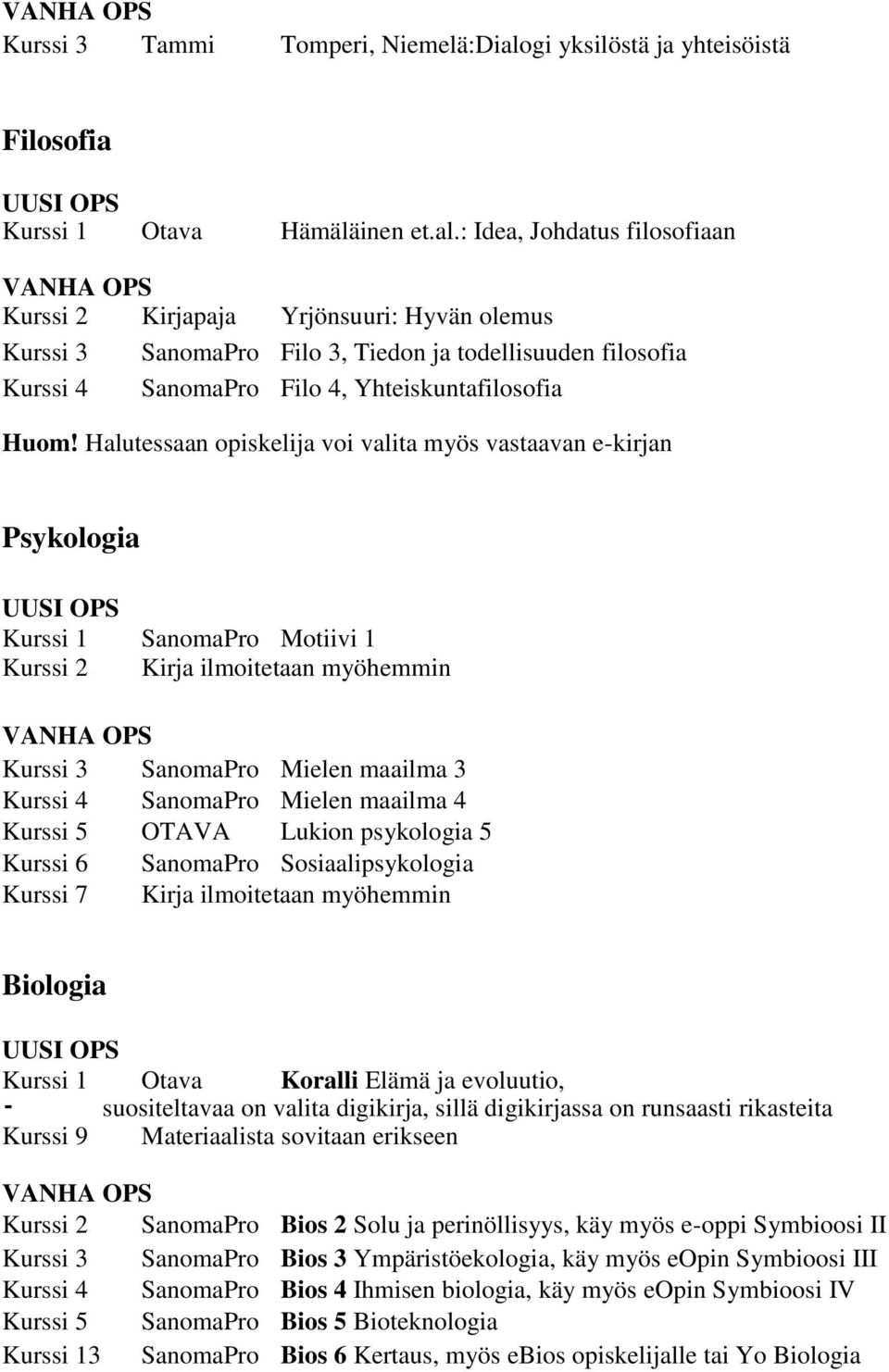 VANHA OPS
Kurssi 3 Tammi Tomperi, Niemelä:Dialogi yksilöstä ja yhteisöistä

Filosofia

UUSI OPS
Kurssi 1 Otava Hämäläinen et.al.: Idea, Johdatus filosofiaan

VANHA OPS
Kurssi 2 Kirjapaja Yrjönsuuri: Hyvän olemus
Kurssi 3 SanomaPro Filo 3, Tiedon ja todellisuuden filosofia
Kurssi 4 SanomaPro Filo 4, Yhteiskuntafilosofia

Huom! Halutessaan opiskelija voi valita myös vastaavan e-kirjan

Psykologia

UUSI OPS
Kurssi 1 SanomaPro Motiivi 1
Kurssi 2 Kirja ilmoitetaan myöhemmin

VANHA OPS
Kurssi 3 SanomaPro Mielen maailma 3
Kurssi 4 SanomaPro Mielen maailma 4
Kurssi 5 OTAVA Lukion psykologia 5
Kurssi 6 SanomaPro Sosiaalipsykologia
Kurssi 7 Kirja ilmoitetaan myöhemmin

Biologia

UUSI OPS
Kurssi 1 Otava Koralli Elämä ja evoluutio,
- suositeltavaa on valita digikirja, sillä digikirjassa on runsaasti rikasteita
Kurssi 9 Materiaalista sovitaan erikseen

VANHA OPS
Kurssi 2 SanomaPro Bios 2 Solu ja perinöllisyys, käy myös e-oppi Symbioosi II
Kurssi 3 SanomaPro Bios 3 Ympäristöekologia, käy myös eOpin Symbioosi III
Kurssi 4 SanomaPro Bios 4 Ihmisen biologia, käy myös eOpin Symbioosi IV
Kurssi 5 SanomaPro Bios 5 Bioteknologia
Kurssi 13 SanomaPro Bios 6 Kertaus, myös eBios opiskelijalle tai Yo Biologia